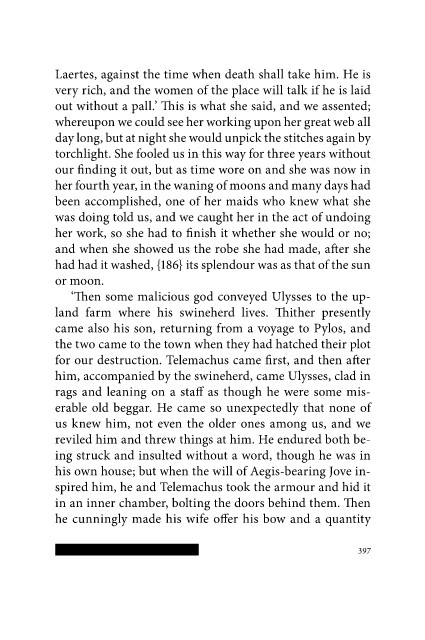 Laertes, against the time when death shall take him. He is very rich, and the women of the place will talk if he is laid out without a pall.' This is what she said, and we assented; whereupon we could see her working upon her great web all day long, but at night she would unpick the stitches again by torchlight. She fooled us in this way for three years without our finding it out, but as time wore on and she was now in her fourth year, in the waning of moons and many days had been accomplished, one of her maids who knew what she was doing told us, and we caught her in the act of undoing her work, so she had to finish it whether she would or no; and when she showed us the robe she had made, after she had had it washed, {186} its splendour was as that of the sun or moon.

'Then some malicious god conveyed Ulysses to the upland farm where his swineherd lives. Thither presently came also his son, returning from a voyage to Pylos, and the two came to the town when they had hatched their plot for our destruction. Telemachus came first, and then after him, accompanied by the swineherd, came Ulysses, clad in rags and leaning on a staff as though he were some miserable old beggar. He came so unexpectedly that none of us knew him, not even the older ones among us, and we reviled him and threw things at him. He endured both being struck and insulted without a word, though he was in his own house; but when the will of Aegis-bearing Jove inspired him, he and Telemachus took the armour and hid it in an inner chamber, bolting the doors behind them. Then he cunningly made his wife offer his bow and a quantity

397